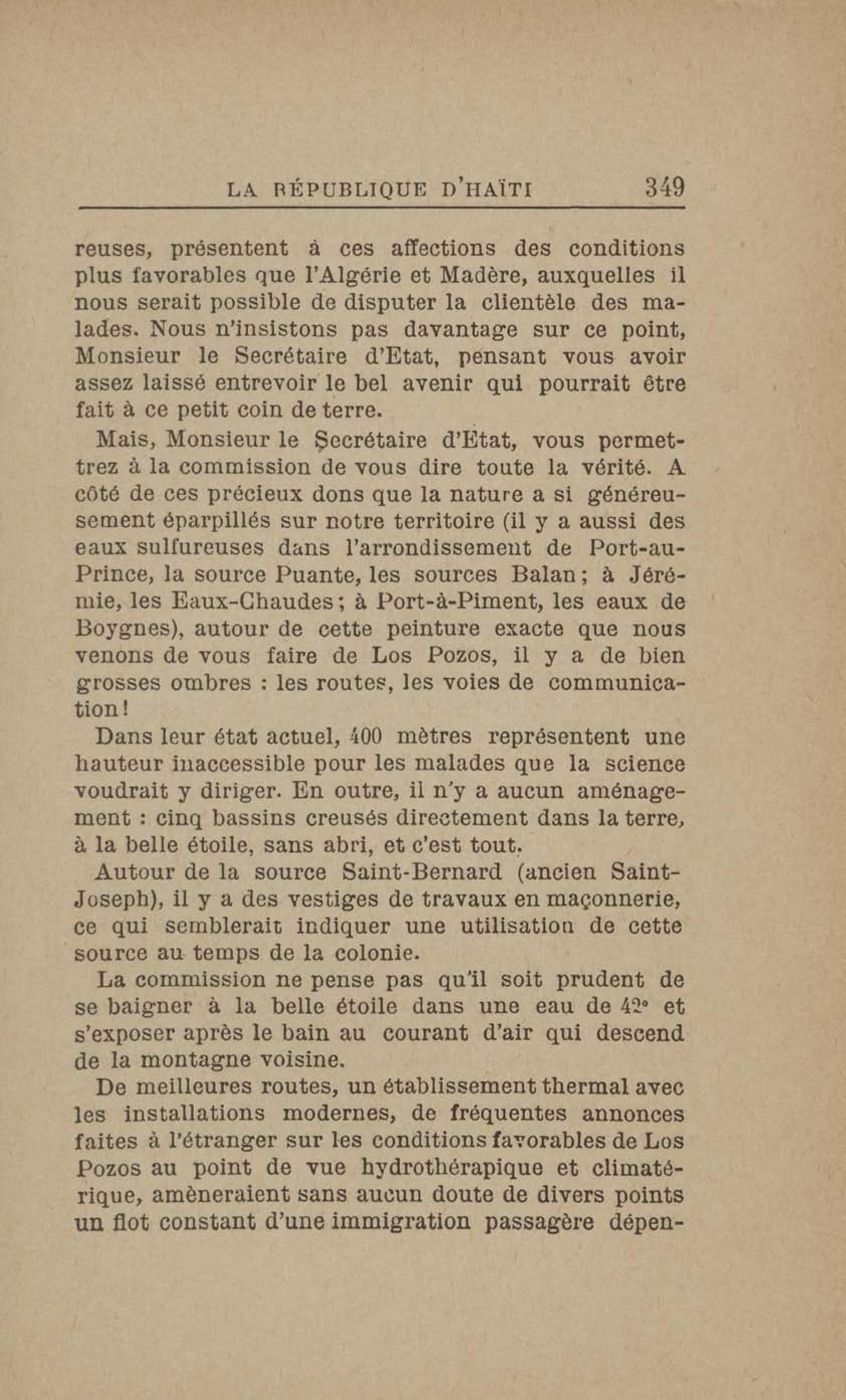 LA RÉPUBLIQUE D'HAÏTI 349

reuses, présentent à ces affections des conditions plus favorables que l'Algérie et Madère, auxquelles il nous serait possible de disputer la clientèle des malades. Nous n'insistons pas davantage sur ce point, Monsieur le Secrétaire d'Etat, pensant vous avoir assez laissé entrevoir le bel avenir qui pourrait être fait à ce petit coin de terre.

Mais, Monsieur le Secrétaire d'Etat, vous permettrez à la commission de vous dire toute la vérité. A côté de ces précieux dons que la nature a si généreusement éparpillés sur notre territoire (il y a aussi des eaux sulfureuses dans l'arrondissement de Port-au-Prince, la source Puante, les sources Balan; à Jérémie, les Eaux-Chaudes; à Port-à-Piment, les eaux de Boygnes), autour de cette peinture exacte que nous venons de vous faire de Los Pozos, il y a de bien grosses ombres : les routes, les voies de communication!

Dans leur état actuel, 400 mètres représentent une hauteur inaccessible pour les malades que la science voudrait y diriger. En outre, il n'y a aucun aménagement : cinq bassins creusés directement dans la terre, à la belle étoile, sans abri, et c'est tout.

Autour de la source Saint-Bernard (ancien Saint-Joseph), il y a des vestiges de travaux en maçonnerie, ce qui semblerait indiquer une utilisation de cette source au temps de la colonie.

La commission ne pense pas qu'il soit prudent de se baigner à la belle étoile dans une eau de 42° et s'exposer après le bain au courant d'air qui descend de la montagne voisine.

De meilleures routes, un établissement thermal avec les installations modernes, de fréquentes annonces faites à l'étranger sur les conditions favorables de Los Pozos au point de vue hydrothérapique et climatérique, amèneraient sans aucun doute de divers points un flot constant d'une immigration passagère dépen-